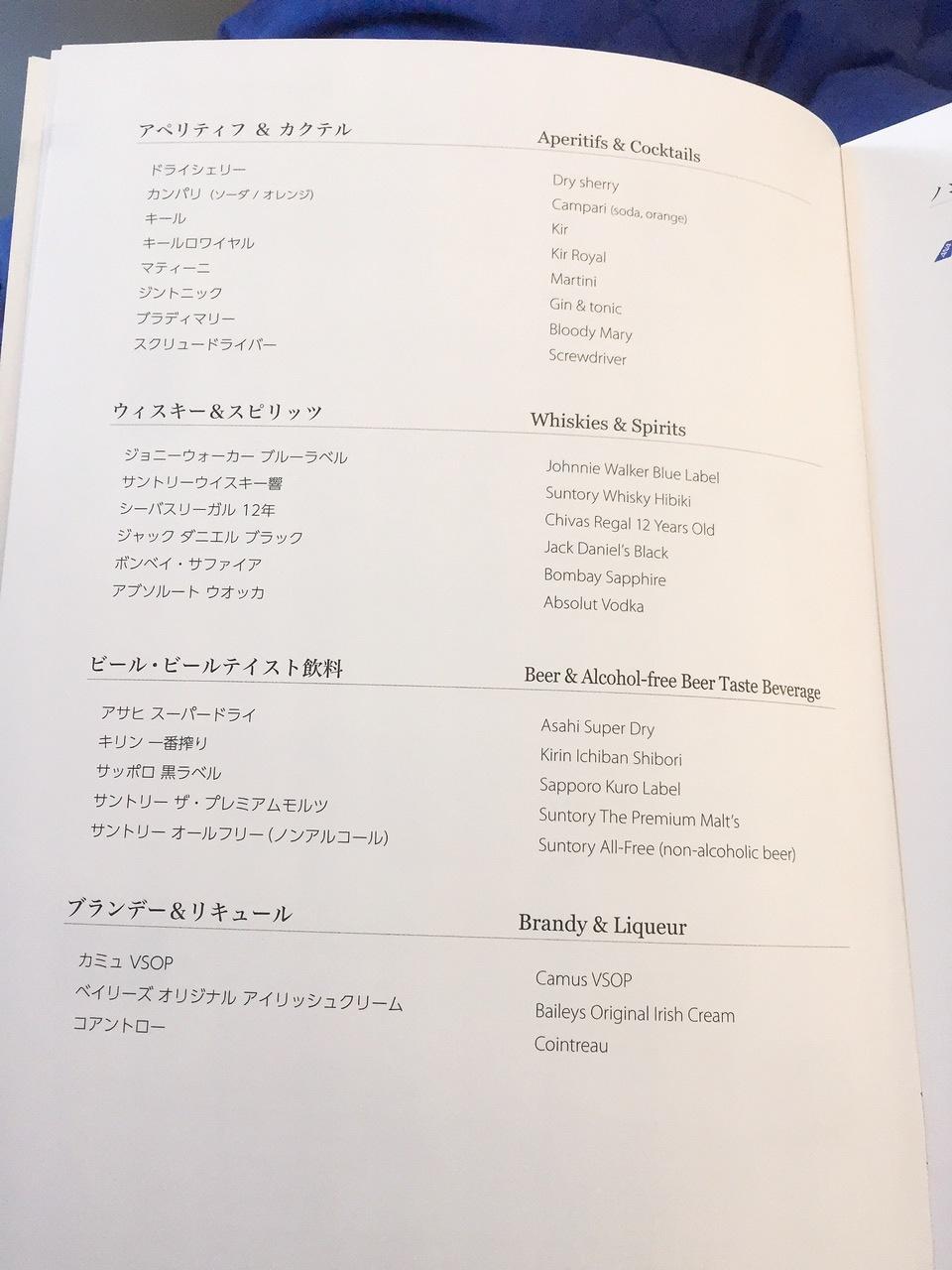 アペリティフ & カクテル

ドライシェリー
カンパリ (ソーダ / オレンジ)
キール
キールロワイヤル
マティーニ
ジントニック
ブラディマリー
スクリュードライバー

ウィスキー&スピリッツ

ジョニーウォーカー ブルーラベル
サントリーウイスキー響
シーバスリーガル 12年
ジャック ダニエル ブラック
ボンベイ・サファイア
アブソルート ウオッカ

ビール・ビールテイスト飲料

アサヒ スーパードライ
キリン 一番搾り
サッポロ 黒ラベル
サントリー ザ・プレミアムモルツ
サントリー オールフリー (ノンアルコール)

ブランデー&リキュール

カミュ VSOP
ベイリーズ オリジナル アイリッシュクリーム
コアントロー

Aperitifs & Cocktails

Dry sherry
Campari (soda, orange)
Kir
Kir Royal
Martini
Gin & tonic
Bloody Mary
Screwdriver

Whiskies & Spirits

Johnnie Walker Blue Label
Suntory Whisky Hibiki
Chivas Regal 12 Years Old
Jack Daniel's Black
Bombay Sapphire
Absolut Vodka

Beer & Alcohol-free Beer Taste Beverage

Asahi Super Dry
Kirin Ichiban Shibori
Sapporo Kuro Label
Suntory The Premium Malt's
Suntory All-Free (non-alcoholic beer)

Brandy & Liqueur

Camus VSOP
Baileys Original Irish Cream
Cointreau